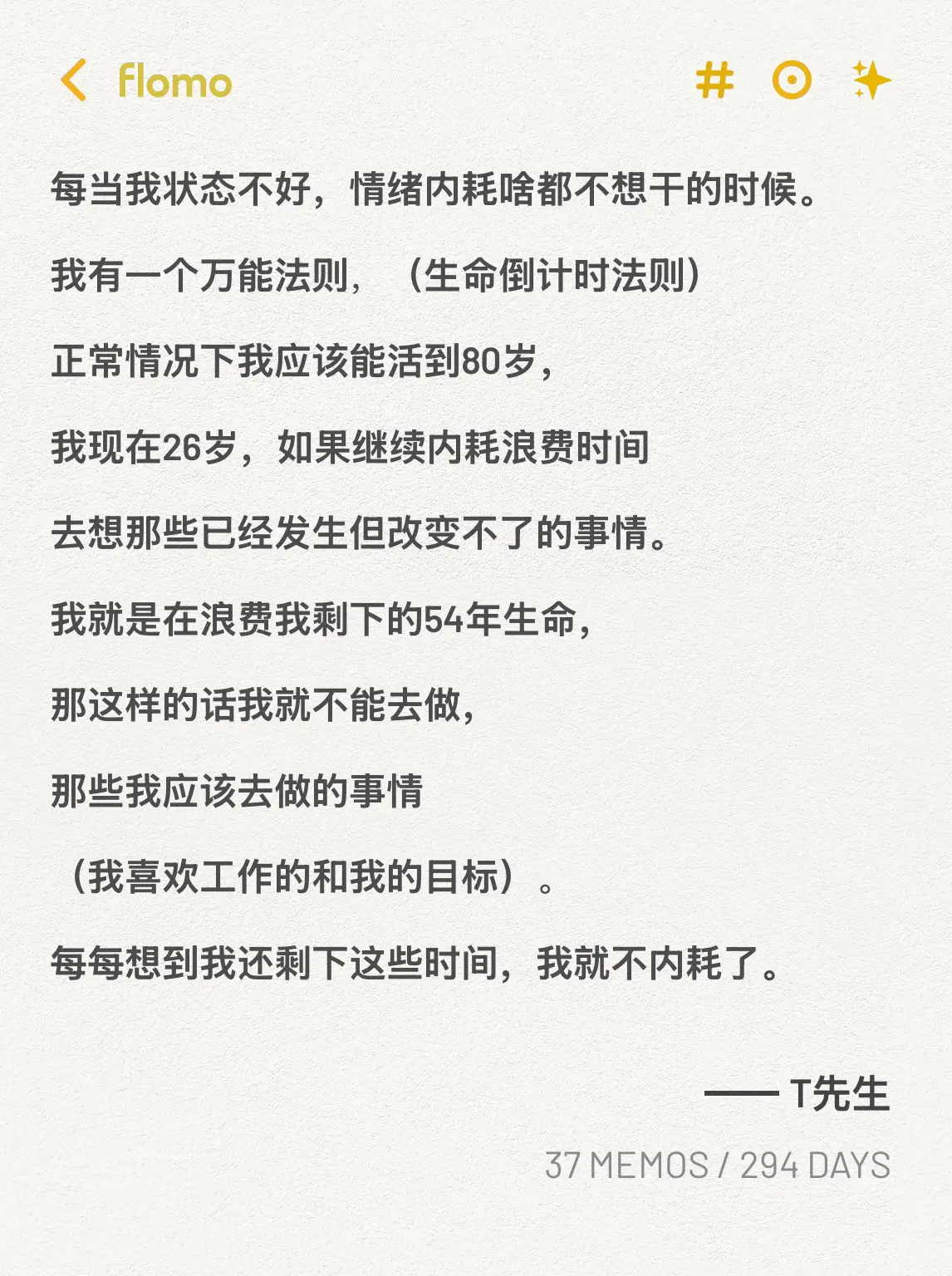 flomo

#

每当我状态不好，情绪内耗啥都不想干的时候。

我有一个万能法则，（生命倒计时法则）

正常情况下我应该能活到80岁，

我现在26岁，如果继续内耗浪费时间

去想那些已经发生但改变不了的事情。

我就是在浪费我剩下的54年生命，

那这样的话我就不能去做，

那些我应该去做的事情

（我喜欢工作的和我的目标）。

每每想到我还剩下这些时间，我就不内耗了。

—— T先生

37 MEMOS / 294 DAYS